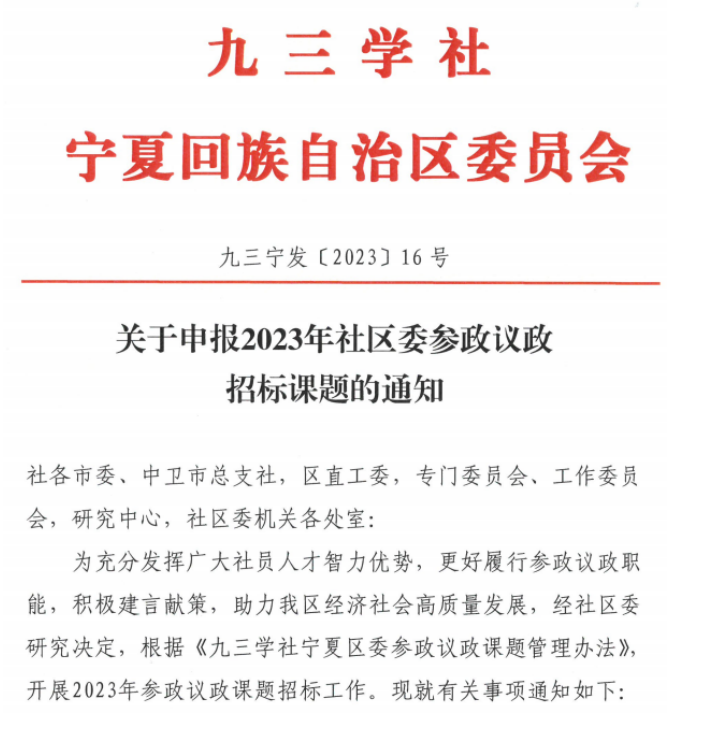 九三学社

宁夏回族自治区委员会

九三宁发〔2023〕16号

关于申报2023年社区委参政议政招标课题的通知

社各市委、中卫市总支社，区直工委，专门委员会、工作委员会，研究中心，社区委机关各处室：

为充分发挥广大社员人才智力优势，更好履行参政议政职能，积极建言献策，助力我区经济社会高质量发展，经社区委研究决定，根据《九三学社宁夏区委参政议政课题管理办法》，开展2023年参政议政课题招标工作。现就有关事项通知如下：